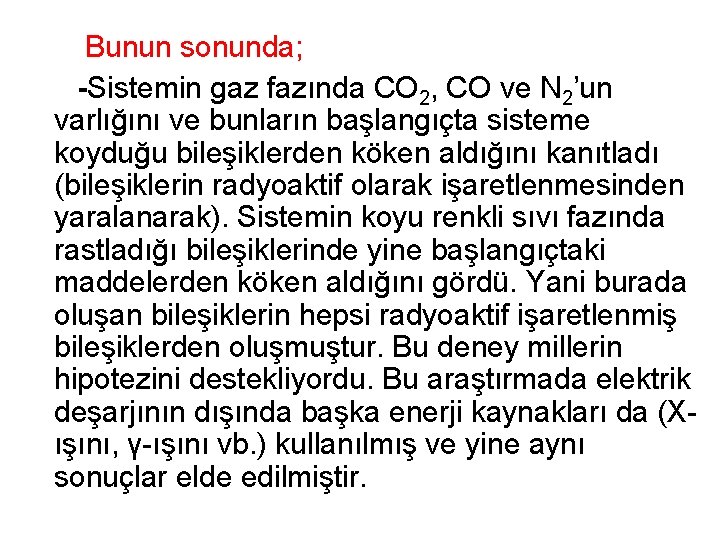 Bunun sonunda;

-Sistemin gaz fazında $CO_2$, CO ve $N_2$'un varlığını ve bunların başlangıçta sisteme koyduğu bileşiklerden köken aldığını kanıtladı (bileşiklerin radyoaktif olarak işaretlenmesinden yaralanarak). Sistemin koyu renkli sıvı fazında rastladığı bileşiklerinde yine başlangıçtaki maddelerden köken aldığını gördü. Yani burada oluşan bileşiklerin hepsi radyoaktif işaretlenmiş bileşiklerden oluşmuştur. Bu deney millerin hipotezini destekliyordu. Bu araştırmada elektrik deşarjının dışında başka enerji kaynakları da (X-ışını, γ-ışını vb.) kullanılmış ve yine aynı sonuçlar elde edilmiştir.